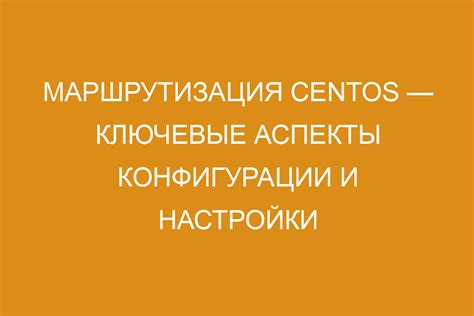 МАРШРУТИЗАЦИЯ CENTOS — КЛЮЧЕВЫЕ АСПЕКТЫ КОНФИГУРАЦИИ И НАСТРОЙКИ